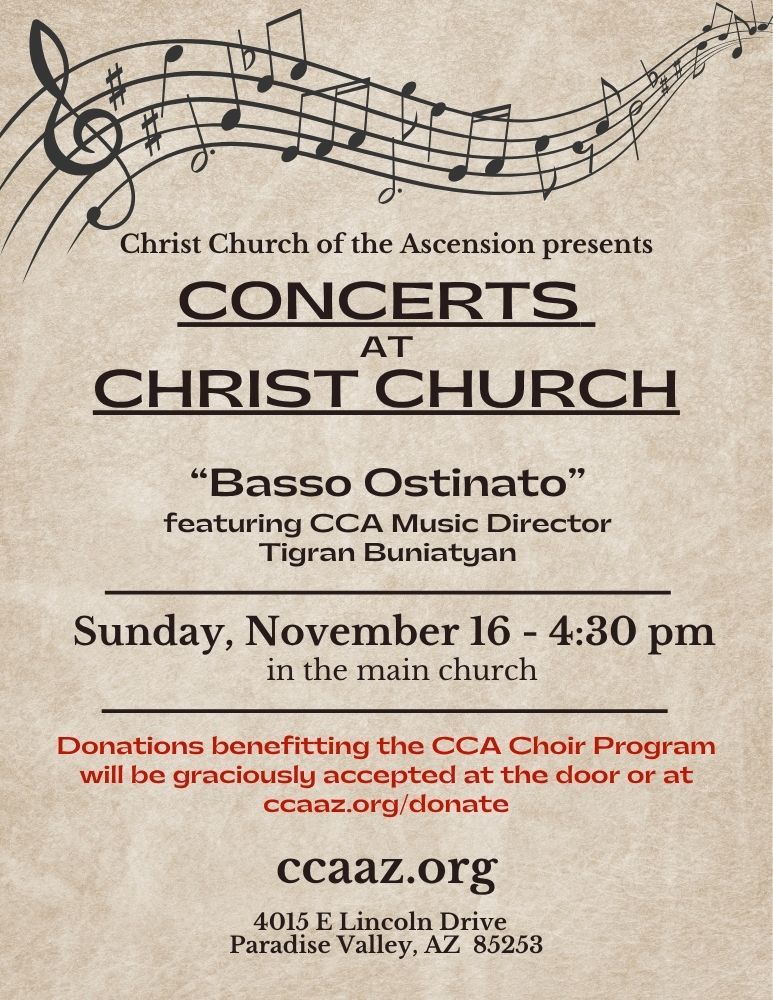 Christ Church of the Ascension presents

CONCERTS AT CHRIST CHURCH

“Basso Ostinato”
featuring CCA Music Director
Tigran Buniatyan

Sunday, November 16 - 4:30 pm
in the main church

Donations benefitting the CCA Choir Program will be graciously accepted at the door or at ccaaz.org/donate

ccaaz.org

4015 E Lincoln Drive
Paradise Valley, AZ 85253